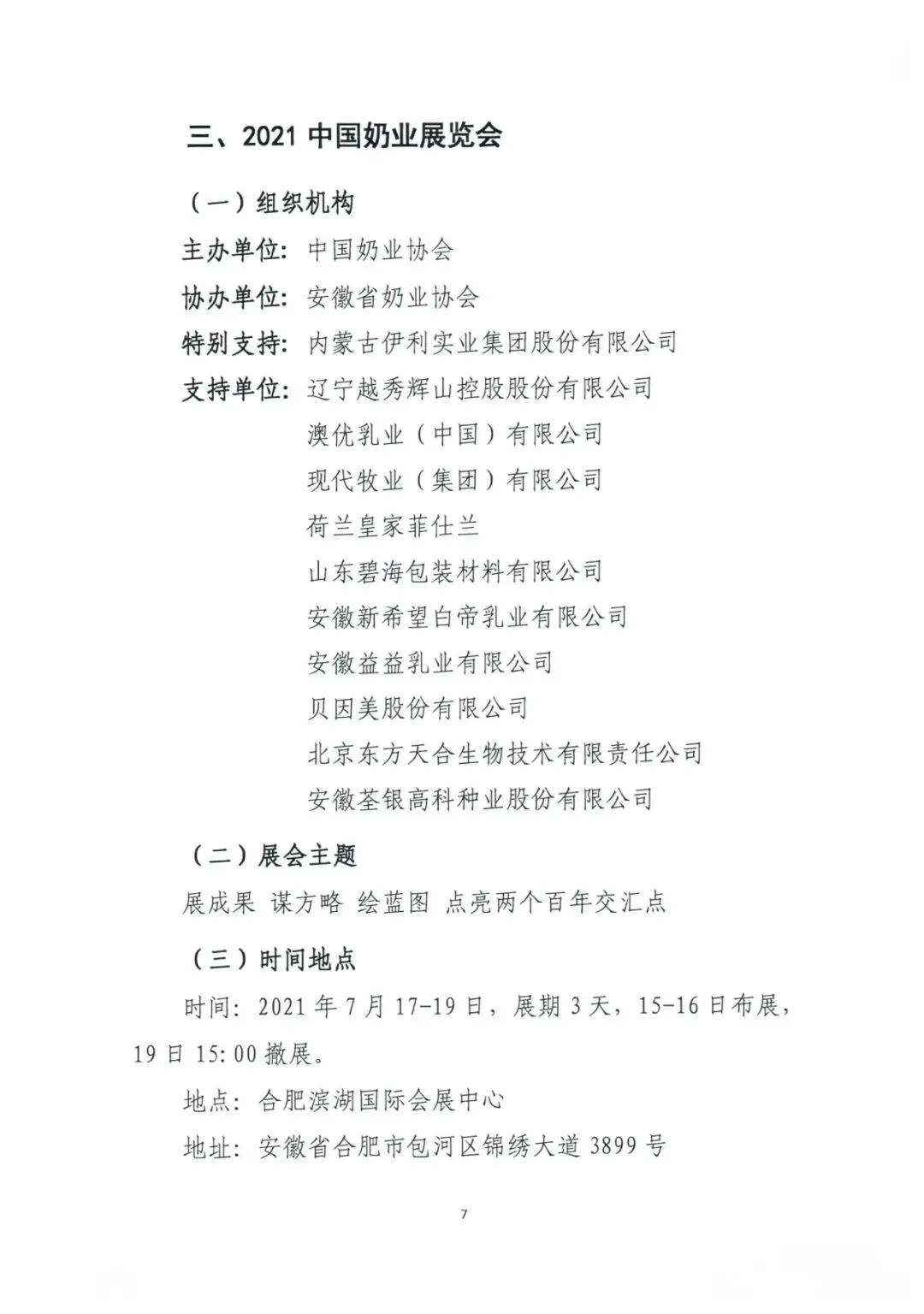 三、2021 中国奶业展览会

（一）组织机构

主办单位：中国奶业协会

协办单位：安徽省奶业协会

特别支持：内蒙古伊利实业集团股份有限公司

支持单位：辽宁越秀辉山控股股份有限公司
澳优乳业（中国）有限公司
现代牧业（集团）有限公司
荷兰皇家菲仕兰
山东碧海包装材料有限公司
安徽新希望白帝乳业有限公司
安徽益益乳业有限公司
贝因美股份有限公司
北京东方天合生物技术有限责任公司
安徽荃银高科种业股份有限公司

（二）展会主题

展成果 谋方略 绘蓝图 点亮两个百年交汇点

（三）时间地点

时间：2021 年 7 月 17-19 日，展期 3 天，15-16 日布展，19 日 15:00 撤展。

地点：合肥滨湖国际会展中心

地址：安徽省合肥市包河区锦绣大道 3899 号

7